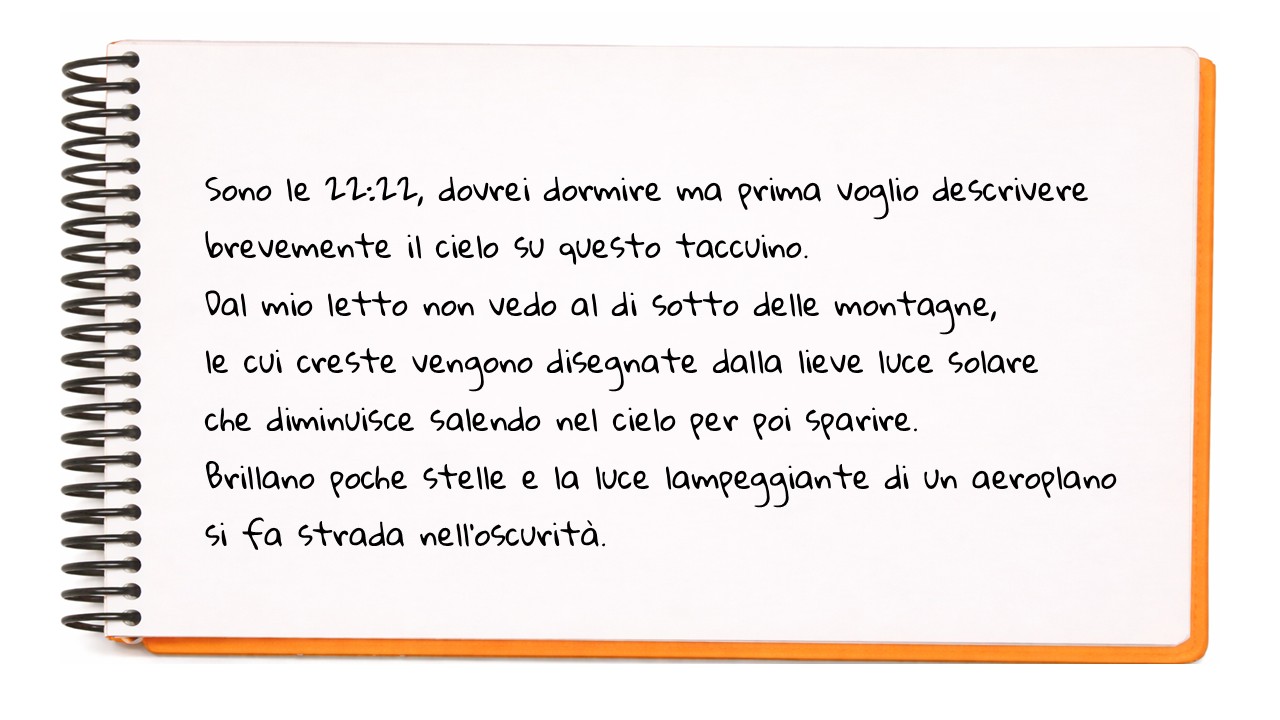 Sono le 22:22, dovrei dormire ma prima voglio descrivere brevemente il cielo su questo taccuino.
Dal mio letto non vedo al di sotto delle montagne, le cui creste vengono disegnate dalla lieve luce solare che diminuisce salendo nel cielo per poi sparire.
Brillano poche stelle e la luce lampeggiante di un aeroplano si fa strada nell'oscurità.